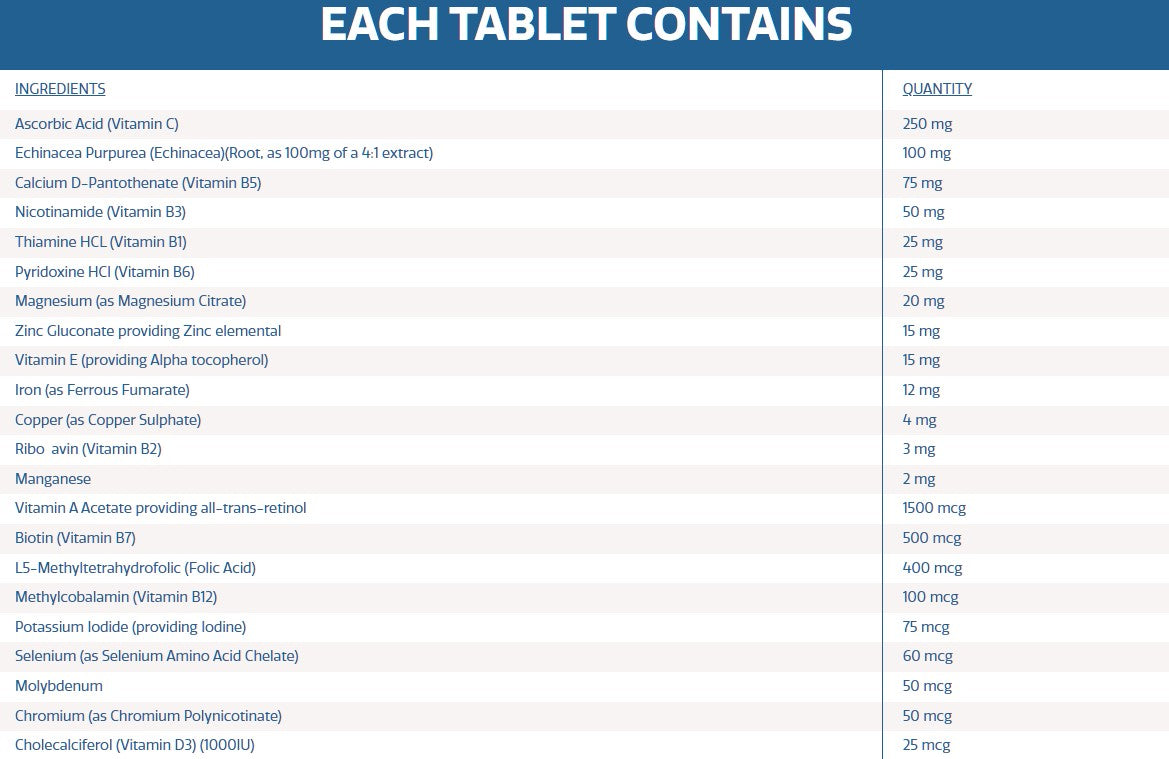 EACH TABLET CONTAINS

| INGREDIENTS | QUANTITY |
|---|---|
| Ascorbic Acid (Vitamin C) | 250 mg |
| Echinacea Purpurea (Echinacea)(Root, as 100mg of a 4:1 extract) | 100 mg |
| Calcium D-Pantothenate (Vitamin B5) | 75 mg |
| Nicotinamide (Vitamin B3) | 50 mg |
| Thiamine HCL (Vitamin B1) | 25 mg |
| Pyridoxine HCl (Vitamin B6) | 25 mg |
| Magnesium (as Magnesium Citrate) | 20 mg |
| Zinc Gluconate providing Zinc elemental | 15 mg |
| Vitamin E (providing Alpha tocopherol) | 15 mg |
| Iron (as Ferrous Fumarate) | 12 mg |
| Copper (as Copper Sulphate) | 4 mg |
| Ribo avin (Vitamin B2) | 3 mg |
| Manganese | 2 mg |
| Vitamin A Acetate providing all-trans-retinol | 1500 mcg |
| Biotin (Vitamin B7) | 500 mcg |
| L5-Methyltetrahydrofolic (Folic Acid) | 400 mcg |
| Methylcobalamin (Vitamin B12) | 100 mcg |
| Potassium Iodide (providing Iodine) | 75 mcg |
| Selenium (as Selenium Amino Acid Chelate) | 60 mcg |
| Molybdenum | 50 mcg |
| Chromium (as Chromium Polynicotinate) | 50 mcg |
| Cholecalciferol (Vitamin D3) (1000IU) | 25 mcg |